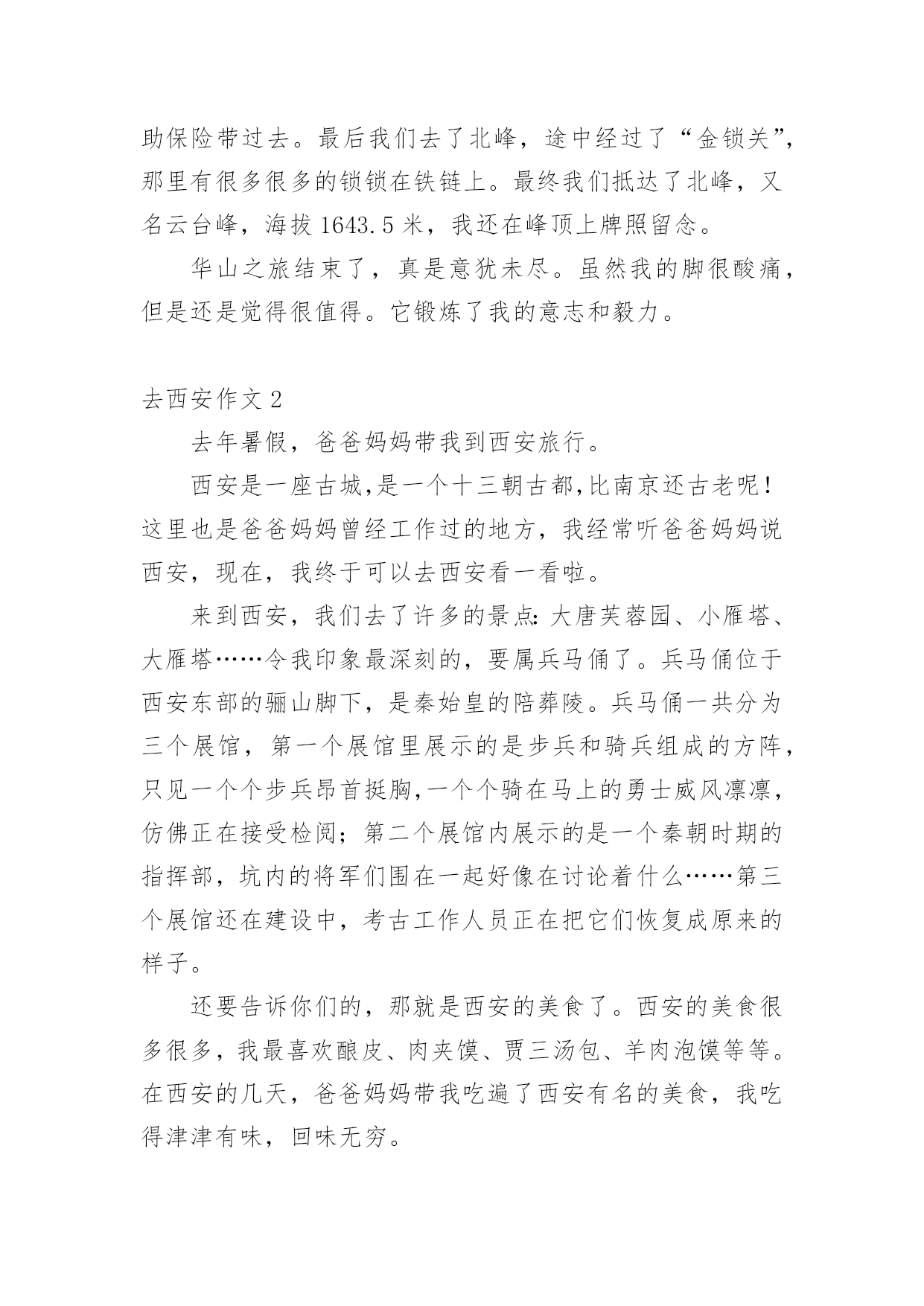 助保险带过去。最后我们去了北峰，途中经过了“金锁关”，那里有很多很多的锁锁在铁链上。最终我们抵达了北峰，又名云台峰，海拔 1643.5 米，我还在峰顶上牌照留念。

华山之旅结束了，真是意犹未尽。虽然我的脚很酸痛，但是还是觉得很值得。它锻炼了我的意志和毅力。

去西安作文 2

去年暑假，爸爸妈妈带我到西安旅行。

西安是一座古城,是一个十三朝古都,比南京还古老呢！这里也是爸爸妈妈曾经工作过的地方，我经常听爸爸妈妈说西安，现在，我终于可以去西安看一看啦。

来到西安，我们去了许多的景点:大唐芙蓉园、小雁塔、大雁塔……令我印象最深刻的，要属兵马俑了。兵马俑位于西安东部的骊山脚下，是秦始皇的陪葬陵。兵马俑一共分为三个展馆，第一个展馆里展示的是步兵和骑兵组成的方阵，只见一个个步兵昂首挺胸,一个个骑在马上的勇士威风凛凛，仿佛正在接受检阅；第二个展馆内展示的是一个秦朝时期的指挥部，坑内的将军们围在一起好像在讨论着什么……第三个展馆还在建设中，考古工作人员正在把它们恢复成原来的样子。

还要告诉你们的，那就是西安的美食了。西安的美食很多很多，我最喜欢酿皮、肉夹馍、贾三汤包、羊肉泡馍等等。在西安的几天，爸爸妈妈带我吃遍了西安有名的美食，我吃得津津有味，回味无穷。